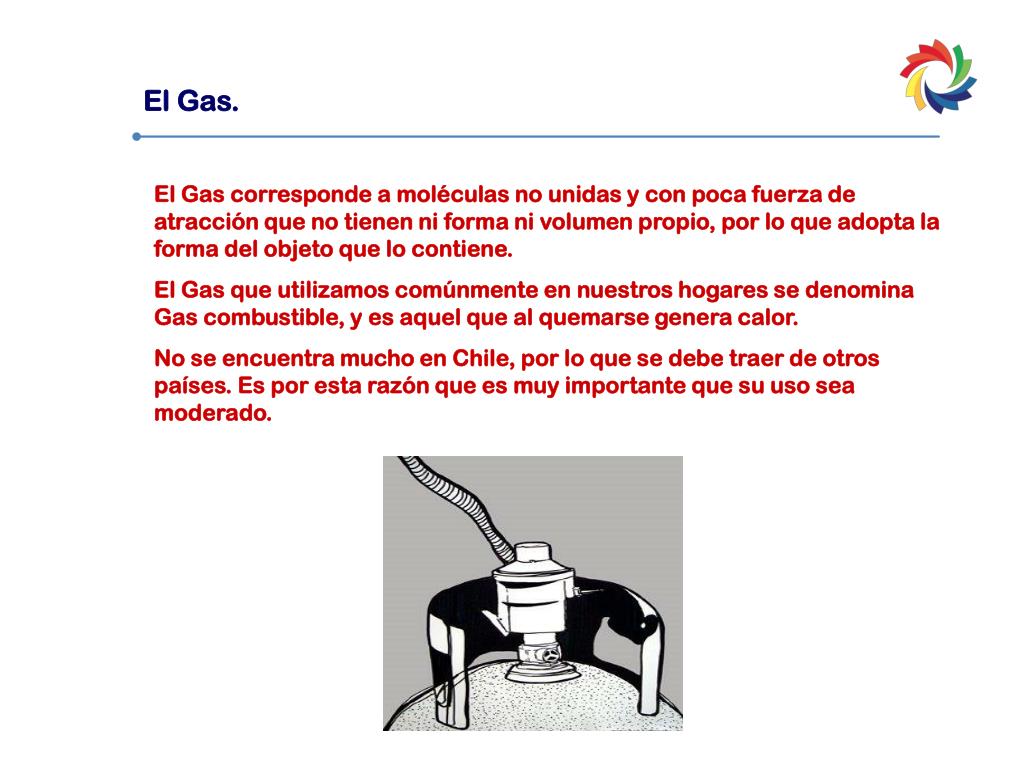 El Gas.

El Gas corresponde a moléculas no unidas y con poca fuerza de atracción que no tienen ni forma ni volumen propio, por lo que adopta la forma del objeto que lo contiene.

El Gas que utilizamos comúnmente en nuestros hogares se denomina Gas combustible, y es aquel que al quemarse genera calor.

No se encuentra mucho en Chile, por lo que se debe traer de otros países. Es por esta razón que es muy importante que su uso sea moderado.